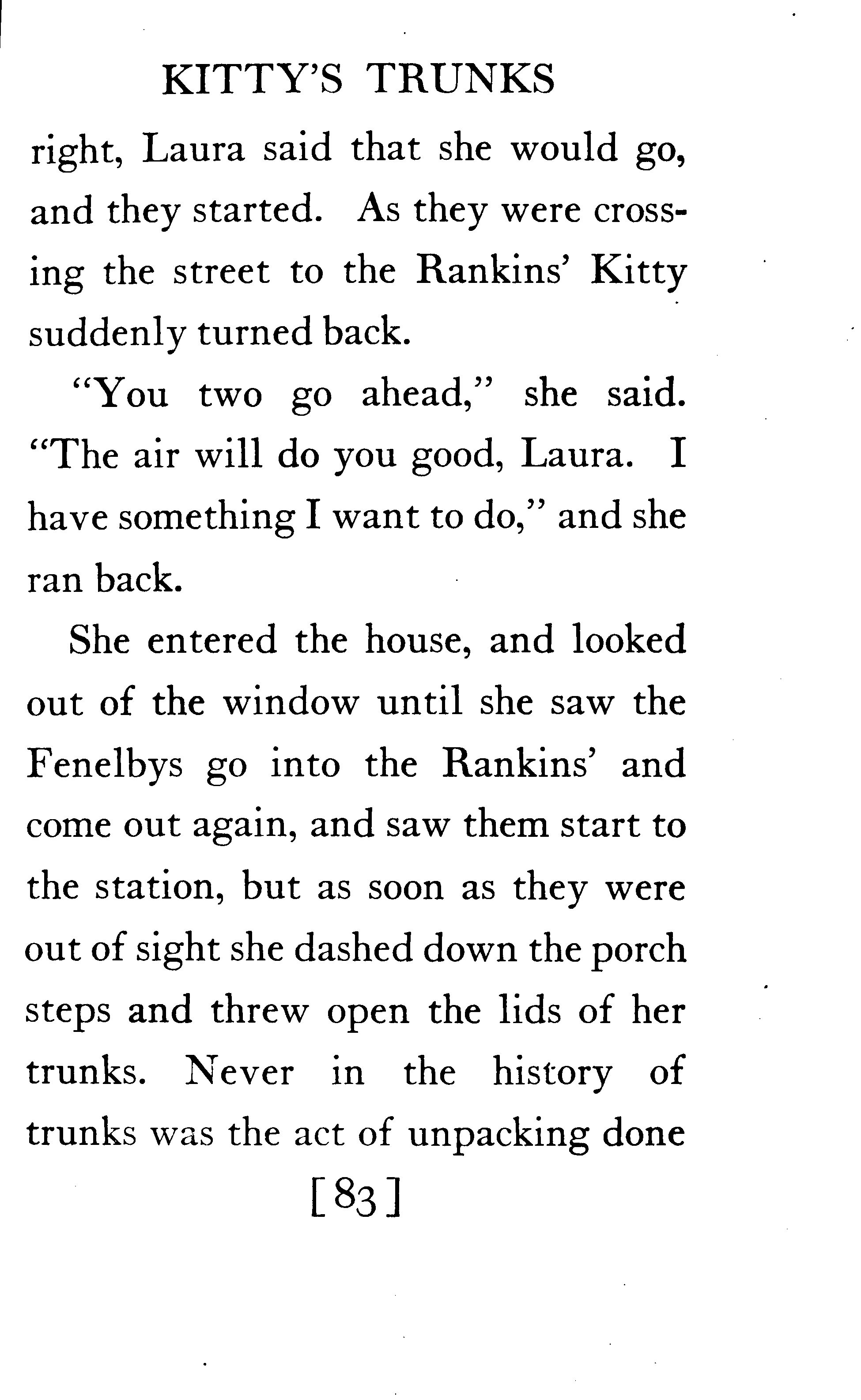 KITTY'S TRUNKS

right, Laura said that she would go, and they started. As they were crossing the street to the Rankins' Kitty suddenly turned back.

"You two go ahead," she said. "The air will do you good, Laura. I have something I want to do," and she ran back.

She entered the house, and looked out of the window until she saw the Fenelbys go into the Rankins' and come out again, and saw them start to the station, but as soon as they were out of sight she dashed down the porch steps and threw open the lids of her trunks. Never in the history of trunks was the act of unpacking done

[83]